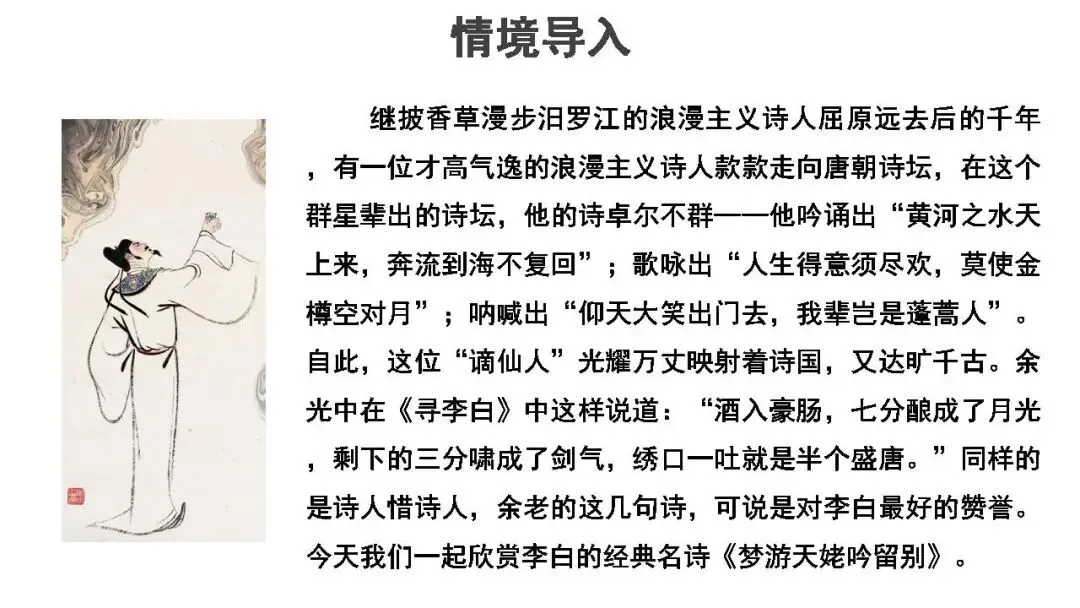 情境导入

继披香草漫步汨罗江的浪漫主义诗人屈原远去后的千年，有一位才高气逸的浪漫主义诗人款款走向唐朝诗坛，在这个群星辈出的诗坛，他的诗卓尔不群——他吟诵出“黄河之水天上来，奔流到海不复回”；歌咏出“人生得意须尽欢，莫使金樽空对月”；呐喊出“仰天大笑出门去，我辈岂是蓬蒿人”。自此，这位“谪仙人”光耀万丈映射着诗国，又达旷千古。余光中在《寻李白》中这样说道：“酒入豪肠，七分酿成了月光，剩下的三分啸成了剑气，绣口一吐就是半个盛唐。”同样的是诗人惜诗人，余老的这几句诗，可说是对李白最好的赞誉。今天我们一起欣赏李白的经典名诗《梦游天姥吟留别》。